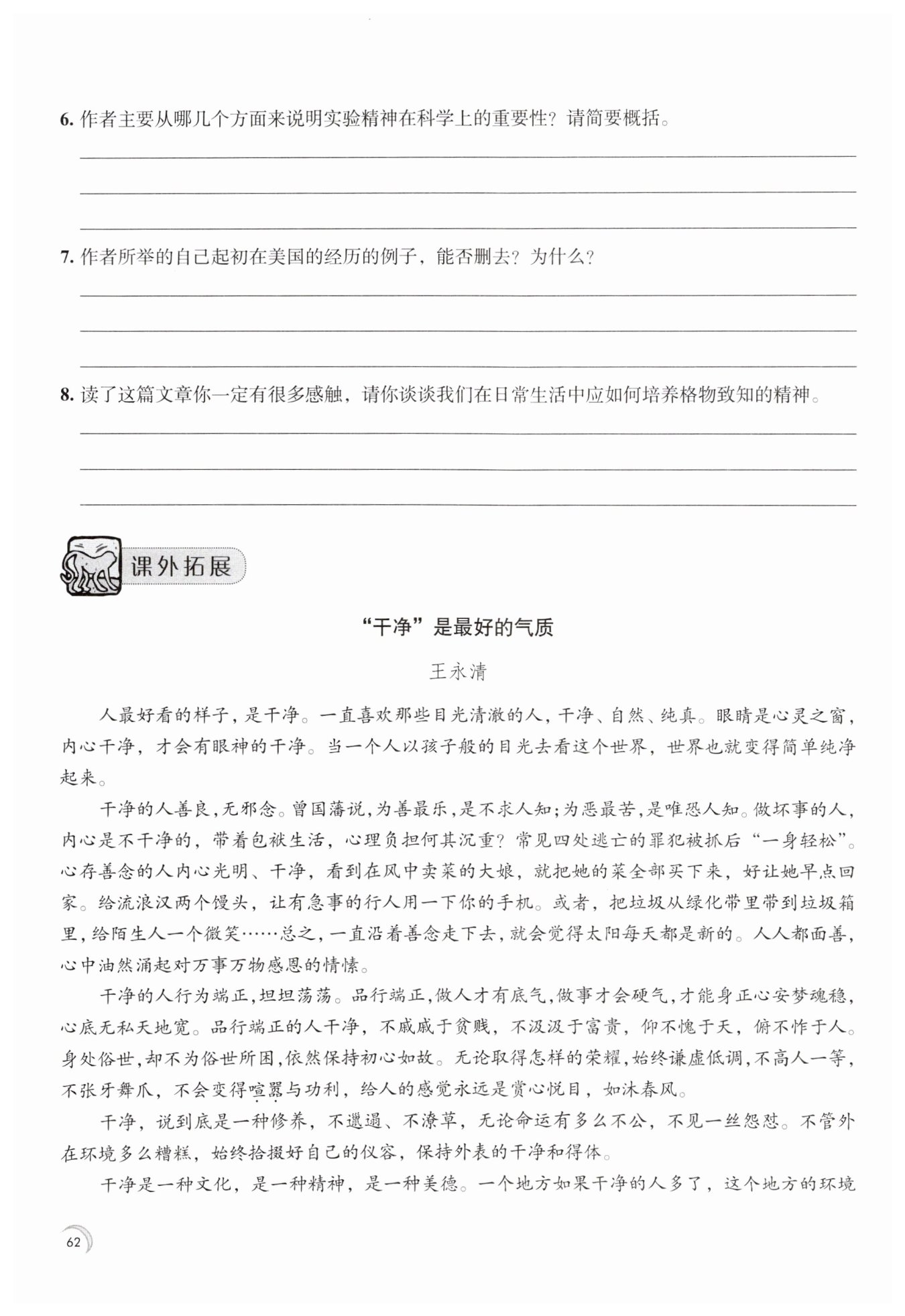 6. 作者主要从哪几个方面来说明实验精神在科学上的重要性？请简要概括。

7. 作者所举的自己起初在美国的经历的例子，能否删去？为什么？

8. 读了这篇文章你一定有很多感触，请你谈谈我们在日常生活中应如何培养格物致知的精神。

课外拓展

“干净”是最好的气质

王永清

人最好看的样子，是干净。一直喜欢那些目光清澈的人，干净、自然、纯真。眼睛是心灵之窗，内心干净，才会有眼神的干净。当一个人以孩子般的目光去看这个世界，世界也就变得简单纯净起来。

干净的人善良，无邪念。曾国藩说，为善最乐，是不求人知；为恶最苦，是唯恐人知。做坏事的人，内心是不干净的，带着包袱生活，心理负担何其沉重？常见四处逃亡的罪犯被抓后“一身轻松”。心存善念的人内心光明、干净，看到在风中卖菜的大娘，就把她的菜全部买下来，好让她早点回家。给流浪汉两个馒头，让有急事的行人用一下你的手机。或者，把垃圾从绿化带里带到垃圾箱里，给陌生人一个微笑……总之，一直沿着善念走下去，就会觉得太阳每天都是新的。人人都面善，心中油然涌起对万事万物感恩的情愫。

干净的人行为端正，坦坦荡荡。品行端正，做人才有底气，做事才会硬气，才能身正心安梦魂稳，心底无私天地宽。品行端正的人干净，不戚戚于贫贱，不汲汲于富贵，仰不愧于天，俯不怍于人。身处俗世，却不为俗世所困，依然保持初心如故。无论取得怎样的荣耀，始终谦虚低调，不高人一等，不张牙舞爪，不会变得喧嚣与功利，给人的感觉永远是赏心悦目，如沐春风。

干净，说到底是一种修养，不邋遢、不潦草，无论命运有多么不公，不见一丝怨怼。不管外在环境多么糟糕，始终拾掇好自己的仪容，保持外表的干净和得体。

干净是一种文化，是一种精神，是一种美德。一个地方如果干净的人多了，这个地方的环境

62